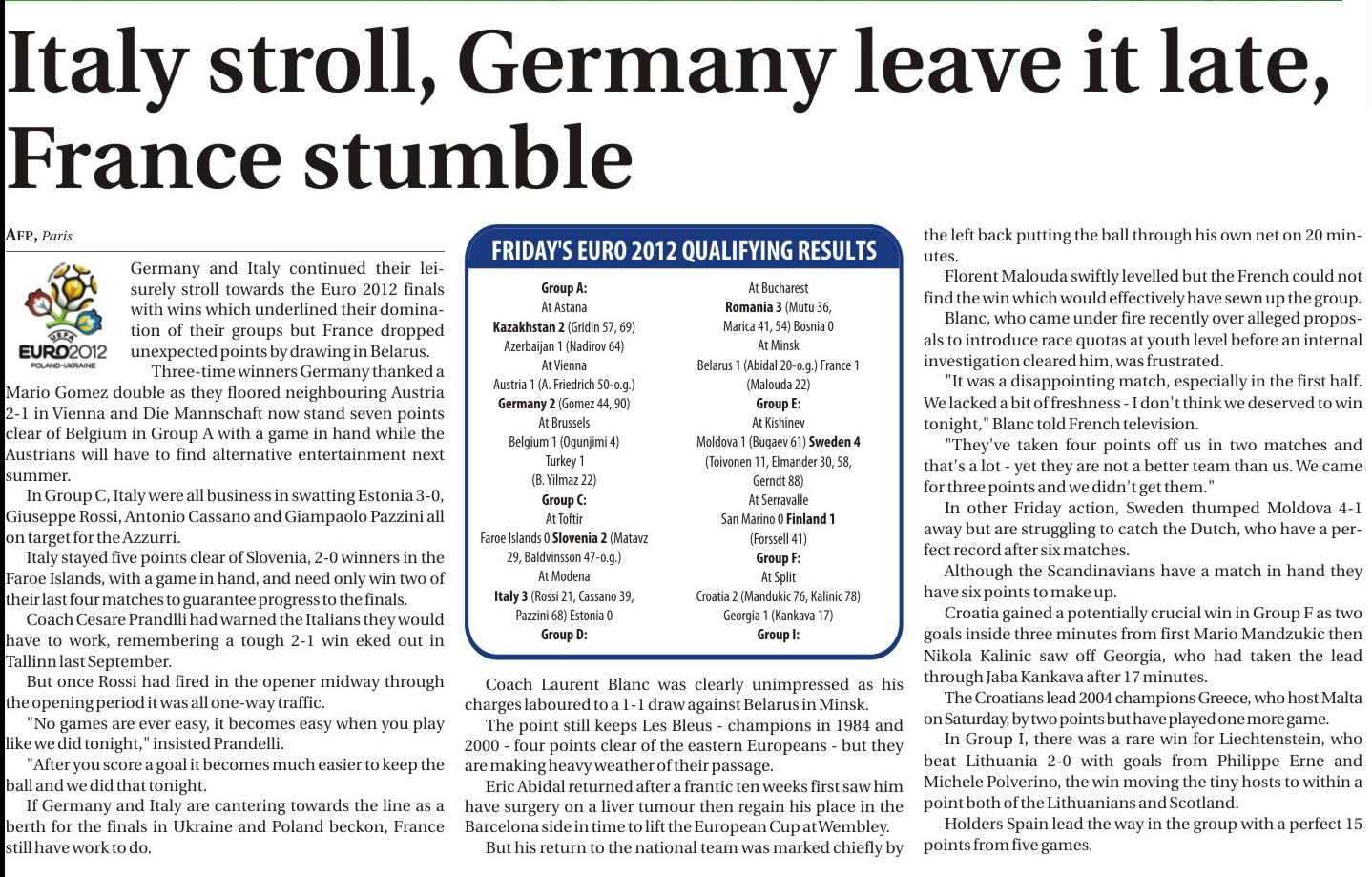 Italy stroll, Germany leave it late, France stumble

AFP, Paris

UEFA EURO2012 POLAND-UKRAINE

Germany and Italy continued their leisurely stroll towards the Euro 2012 finals with wins which underlined their domination of their groups but France dropped unexpected points by drawing in Belarus.

Three-time winners Germany thanked a Mario Gomez double as they floored neighbouring Austria 2-1 in Vienna and Die Mannschaft now stand seven points clear of Belgium in Group A with a game in hand while the Austrians will have to find alternative entertainment next summer.

In Group C, Italy were all business in swatting Estonia 3-0, Giuseppe Rossi, Antonio Cassano and Giampaolo Pazzini all on target for the Azzurri.

Italy stayed five points clear of Slovenia, 2-0 winners in the Faroe Islands, with a game in hand, and need only win two of their last four matches to guarantee progress to the finals.

Coach Cesare Prandlli had warned the Italians they would have to work, remembering a tough 2-1 win eked out in Tallinn last September.

But once Rossi had fired in the opener midway through the opening period it was all one-way traffic.

"No games are ever easy, it becomes easy when you play like we did tonight," insisted Prandelli.

"After you score a goal it becomes much easier to keep the ball and we did that tonight.

If Germany and Italy are cantering towards the line as a berth for the finals in Ukraine and Poland beckon, France still have work to do.

FRIDAY'S EURO 2012 QUALIFYING RESULTS

Group A:
At Astana
Kazakhstan 2 (Gridin 57, 69)
Azerbaijan 1 (Nadirov 64)
At Vienna
Austria 1 (A. Friedrich 50-o.g.)
Germany 2 (Gomez 44, 90)
At Brussels
Belgium 1 (Ogunjimi 4)
Turkey 1
(B. Yilmaz 22)
Group C:
At Toftir
Faroe Islands 0 Slovenia 2 (Matavz 29, Baldvinsson 47-o.g.)
At Modena
Italy 3 (Rossi 21, Cassano 39, Pazzini 68) Estonia 0
Group D:

At Bucharest
Romania 3 (Mutu 36, Marica 41, 54) Bosnia 0
At Minsk
Belarus 1 (Abidal 20-o.g.) France 1
(Malouda 22)
Group E:
At Kishinev
Moldova 1 (Bugaev 61) Sweden 4
(Toivonen 11, Elmander 30, 58, Gerndt 88)
At Serravalle
San Marino 0 Finland 1
(Forssell 41)
Group F:
At Split
Croatia 2 (Mandukic 76, Kalinic 78)
Georgia 1 (Kankava 17)
Group I:

Coach Laurent Blanc was clearly unimpressed as his charges laboured to a 1-1 draw against Belarus in Minsk.

The point still keeps Les Bleus - champions in 1984 and 2000 - four points clear of the eastern Europeans - but they are making heavy weather of their passage.

Eric Abidal returned after a frantic ten weeks first saw him have surgery on a liver tumour then regain his place in the Barcelona side in time to lift the European Cup at Wembley.

But his return to the national team was marked chiefly by the left back putting the ball through his own net on 20 minutes.

Florent Malouda swiftly levelled but the French could not find the win which would effectively have sewn up the group.

Blanc, who came under fire recently over alleged proposals to introduce race quotas at youth level before an internal investigation cleared him, was frustrated.

"It was a disappointing match, especially in the first half. We lacked a bit of freshness - I don't think we deserved to win tonight," Blanc told French television.

"They've taken four points off us in two matches and that's a lot - yet they are not a better team than us. We came for three points and we didn't get them."

In other Friday action, Sweden thumped Moldova 4-1 away but are struggling to catch the Dutch, who have a perfect record after six matches.

Although the Scandinavians have a match in hand they have six points to make up.

Croatia gained a potentially crucial win in Group F as two goals inside three minutes from first Mario Mandzukic then Nikola Kalinic saw off Georgia, who had taken the lead through Jaba Kankava after 17 minutes.

The Croatians lead 2004 champions Greece, who host Malta on Saturday, by two points but have played one more game.

In Group I, there was a rare win for Liechtenstein, who beat Lithuania 2-0 with goals from Philippe Erne and Michele Polverino, the win moving the tiny hosts to within a point both of the Lithuanians and Scotland.

Holders Spain lead the way in the group with a perfect 15 points from five games.